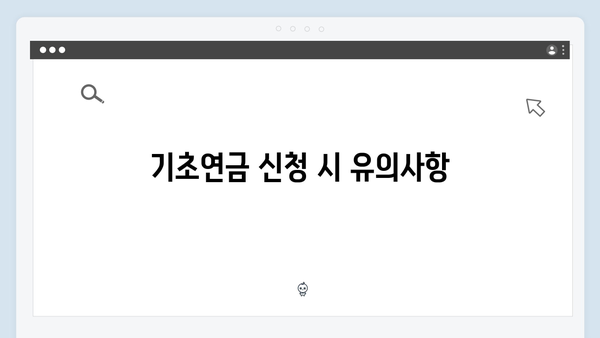 기초연금 신청 시 유의사항